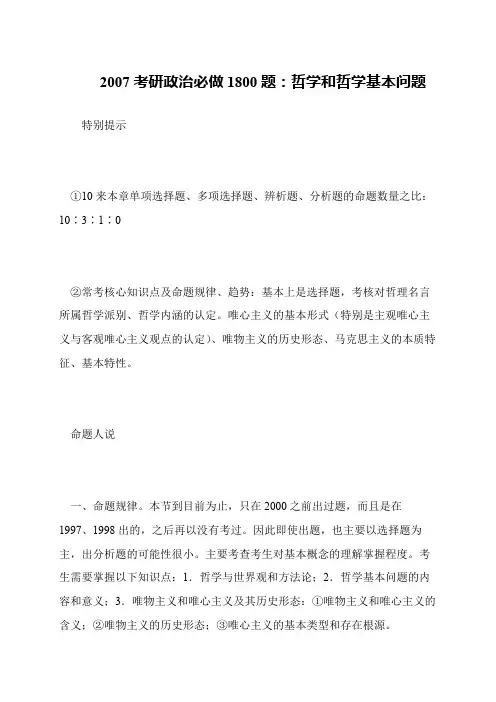 2007 考研政治必做 1800 题：哲学和哲学基本问题

特别提示

①10 来本章单项选择题、多项选择题、辨析题、分析题的命题数量之比：10：3：1：0

②常考核心知识点及命题规律、趋势：基本上是选择题，考核对哲理名言所属哲学派别、哲学内涵的认定。唯心主义的基本形式（特别是主观唯心主义与客观唯心主义观点的认定）、唯物主义的历史形态、马克思主义的本质特征、基本特性。

命题人说

一、命题规律。本节到目前为止，只在 2000 之前出过题，而且是在 1997、1998 出的，之后再以没有考过。因此即使出题，也主要以选择题为主，出分析题的可能性很小。主要考查考生对基本概念的理解掌握程度。考生需要掌握以下知识点：1．哲学与世界观和方法论；2．哲学基本问题的内容和意义；3．唯物主义和唯心主义及其历史形态：①唯物主义和唯心主义的含义；②唯物主义的历史形态；③唯心主义的基本类型和存在根源。